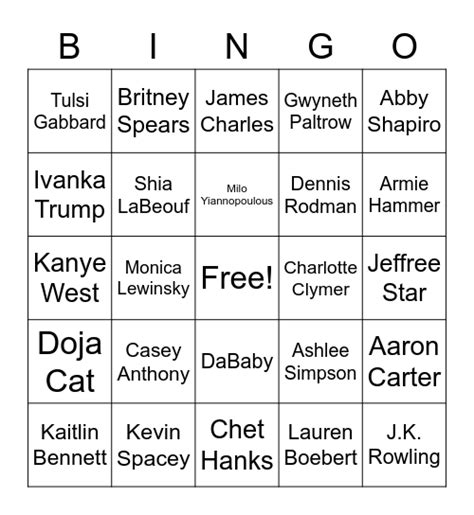 | B | I | N | G | O |
|---|---|---|---|---|
| Tulsi Gabbard | Britney Spears | James Charles | Gwyneth Paltrow | Abby Shapiro |
| Ivanka Trump | Shia LaBeouf | Milo Yiannopoulous | Dennis Rodman | Armie Hammer |
| Kanye West | Monica Lewinsky | Free! | Charlotte Clymer | Jeffree Star |
| Doja Cat | Casey Anthony | DaBaby | Ashlee Simpson | Aaron Carter |
| Kaitlin Bennett | Kevin Spacey | Chet Hanks | Lauren Boebert | J.K. Rowling |